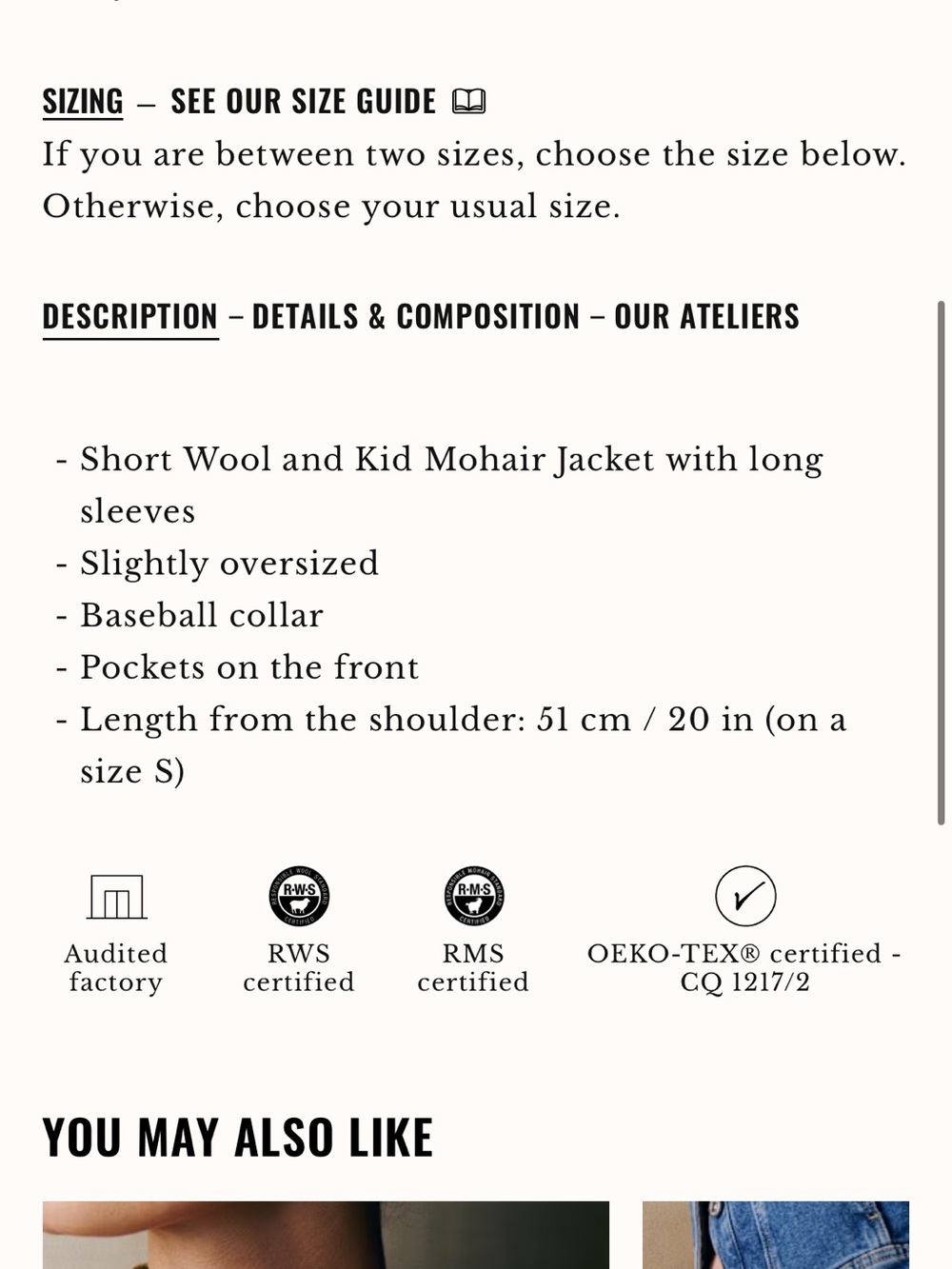 SIZING – SEE OUR SIZE GUIDE
If you are between two sizes, choose the size below. Otherwise, choose your usual size.

DESCRIPTION – DETAILS & COMPOSITION – OUR ATELIERS

- Short Wool and Kid Mohair Jacket with long sleeves
- Slightly oversized
- Baseball collar
- Pockets on the front
- Length from the shoulder: 51 cm / 20 in (on a size S)

Audited factory

RESPONSIBLE WOOL STANDARD R·W·S CERTIFIED
RWS certified

RESPONSIBLE MOHAIR STANDARD R·M·S CERTIFIED
RMS certified

OEKO-TEX® certified - CQ 1217/2

YOU MAY ALSO LIKE